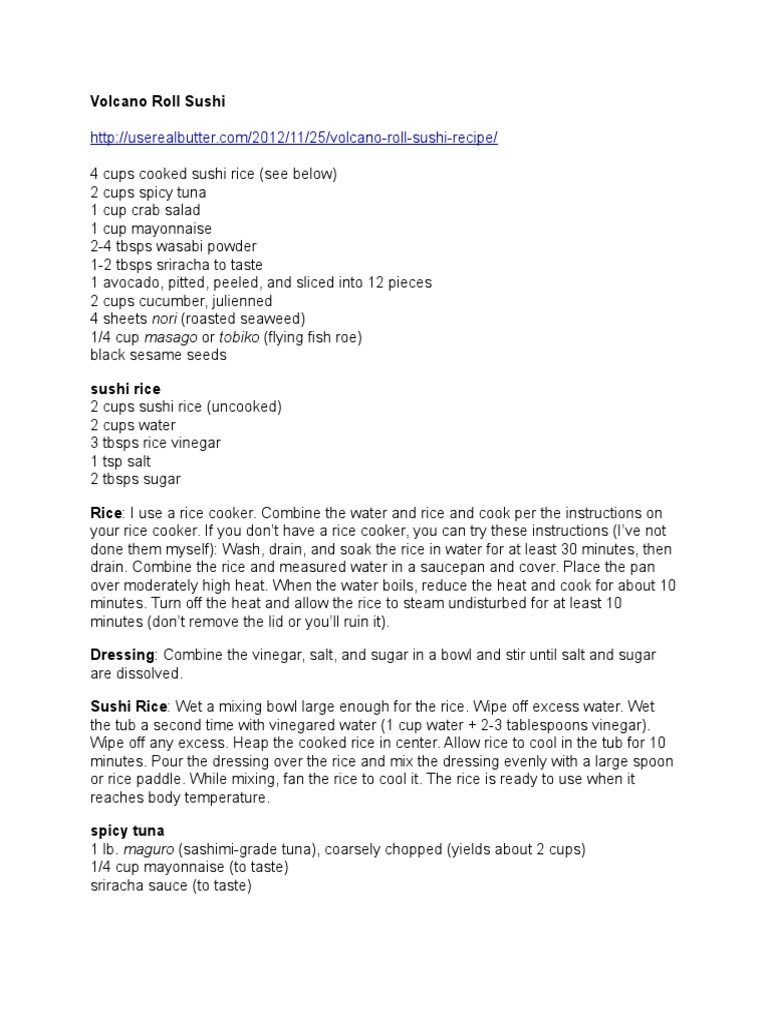 Volcano Roll Sushi

http://userealbutter.com/2012/11/25/volcano-roll-sushi-recipe/

4 cups cooked sushi rice (see below)
2 cups spicy tuna
1 cup crab salad
1 cup mayonnaise
2-4 tbsps wasabi powder
1-2 tbsps sriracha to taste
1 avocado, pitted, peeled, and sliced into 12 pieces
2 cups cucumber, julienned
4 sheets nori (roasted seaweed)
1/4 cup masago or tobiko (flying fish roe)
black sesame seeds

sushi rice
2 cups sushi rice (uncooked)
2 cups water
3 tbsps rice vinegar
1 tsp salt
2 tbsps sugar

Rice: I use a rice cooker. Combine the water and rice and cook per the instructions on your rice cooker. If you don't have a rice cooker, you can try these instructions (I've not done them myself): Wash, drain, and soak the rice in water for at least 30 minutes, then drain. Combine the rice and measured water in a saucepan and cover. Place the pan over moderately high heat. When the water boils, reduce the heat and cook for about 10 minutes. Turn off the heat and allow the rice to steam undisturbed for at least 10 minutes (don't remove the lid or you'll ruin it).

Dressing: Combine the vinegar, salt, and sugar in a bowl and stir until salt and sugar are dissolved.

Sushi Rice: Wet a mixing bowl large enough for the rice. Wipe off excess water. Wet the tub a second time with vinegared water (1 cup water + 2-3 tablespoons vinegar). Wipe off any excess. Heap the cooked rice in center. Allow rice to cool in the tub for 10 minutes. Pour the dressing over the rice and mix the dressing evenly with a large spoon or rice paddle. While mixing, fan the rice to cool it. The rice is ready to use when it reaches body temperature.

spicy tuna
1 lb. maguro (sashimi-grade tuna), coarsely chopped (yields about 2 cups)
1/4 cup mayonnaise (to taste)
sriracha sauce (to taste)